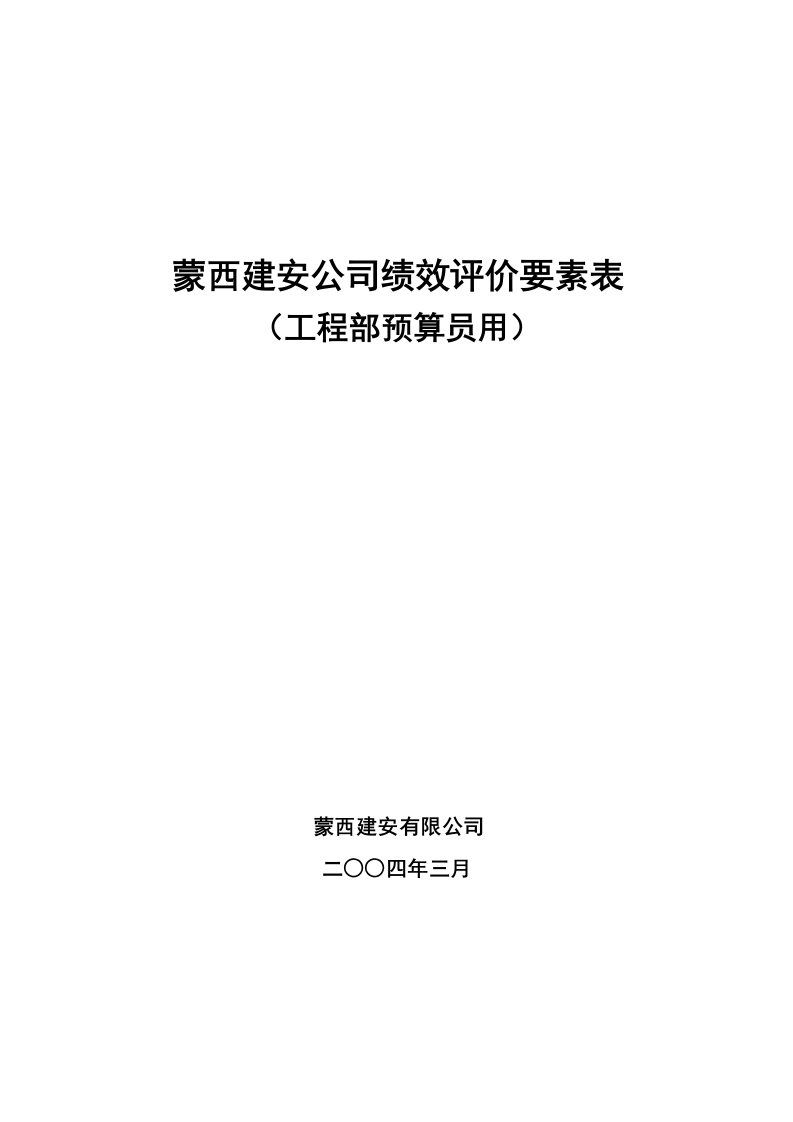 蒙西建安公司绩效评价要素表
（工程部预算员用）

蒙西建安有限公司
二〇〇四年三月